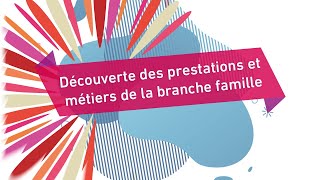 Découverte des prestations et métiers de la branche famille